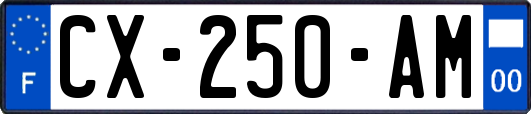 F
CX-250-AM
00